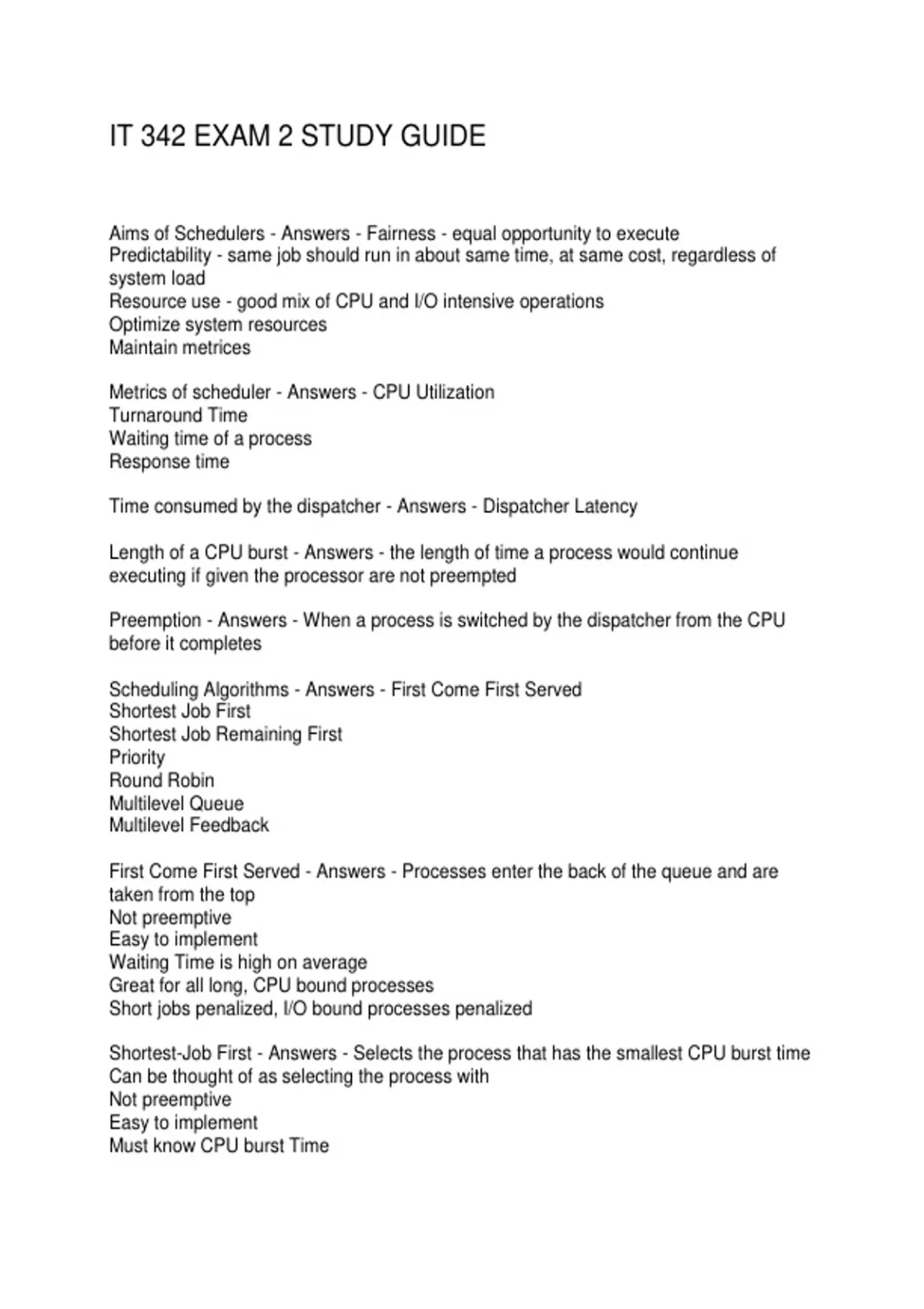 IT 342 EXAM 2 STUDY GUIDE

Aims of Schedulers - Answers - Fairness - equal opportunity to execute
Predictability - same job should run in about same time, at same cost, regardless of system load
Resource use - good mix of CPU and I/O intensive operations
Optimize system resources
Maintain metrices

Metrics of scheduler - Answers - CPU Utilization
Turnaround Time
Waiting time of a process
Response time

Time consumed by the dispatcher - Answers - Dispatcher Latency

Length of a CPU burst - Answers - the length of time a process would continue executing if given the processor are not preempted

Preemption - Answers - When a process is switched by the dispatcher from the CPU before it completes

Scheduling Algorithms - Answers - First Come First Served
Shortest Job First
Shortest Job Remaining First
Priority
Round Robin
Multilevel Queue
Multilevel Feedback

First Come First Served - Answers - Processes enter the back of the queue and are taken from the top
Not preemptive
Easy to implement
Waiting Time is high on average
Great for all long, CPU bound processes
Short jobs penalized, I/O bound processes penalized

Shortest-Job First - Answers - Selects the process that has the smallest CPU burst time
Can be thought of as selecting the process with
Not preemptive
Easy to implement
Must know CPU burst Time